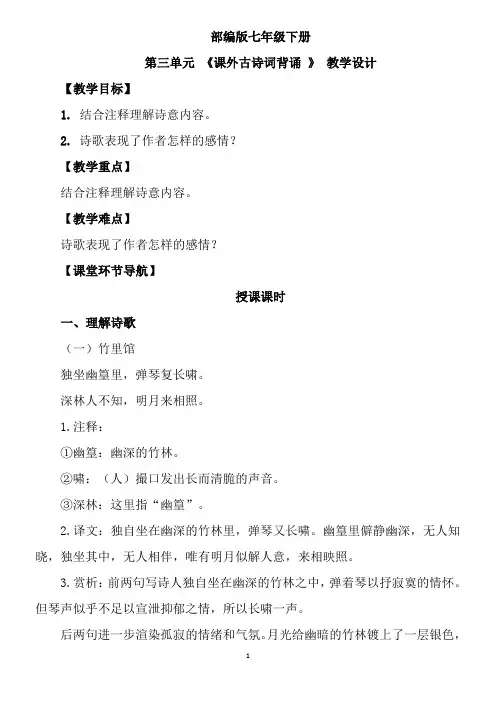 部编版七年级下册

第三单元 《课外古诗词背诵 》 教学设计

【教学目标】

1. 结合注释理解诗意内容。

2. 诗歌表现了作者怎样的感情？

【教学重点】

结合注释理解诗意内容。

【教学难点】

诗歌表现了作者怎样的感情？

【课堂环节导航】

授课课时

一、理解诗歌

（一）竹里馆

独坐幽篁里，弹琴复长啸。

深林人不知，明月来相照。

1. 注释：

①幽篁：幽深的竹林。

②啸：（人）撮口发出长而清脆的声音。

③深林：这里指“幽篁”。

2. 译文：独自坐在幽深的竹林里，弹琴又长啸。幽篁里僻静幽深，无人知晓，独坐其中，无人相伴，唯有明月似解人意，来相映照。

3. 赏析：前两句写诗人独自坐在幽深的竹林之中，弹着琴以抒寂寞的情怀。但琴声似乎不足以宣泄抑郁之情，所以长啸一声。

后两句进一步渲染孤寂的情绪和气氛。月光给幽暗的竹林镀上了一层银色，

1